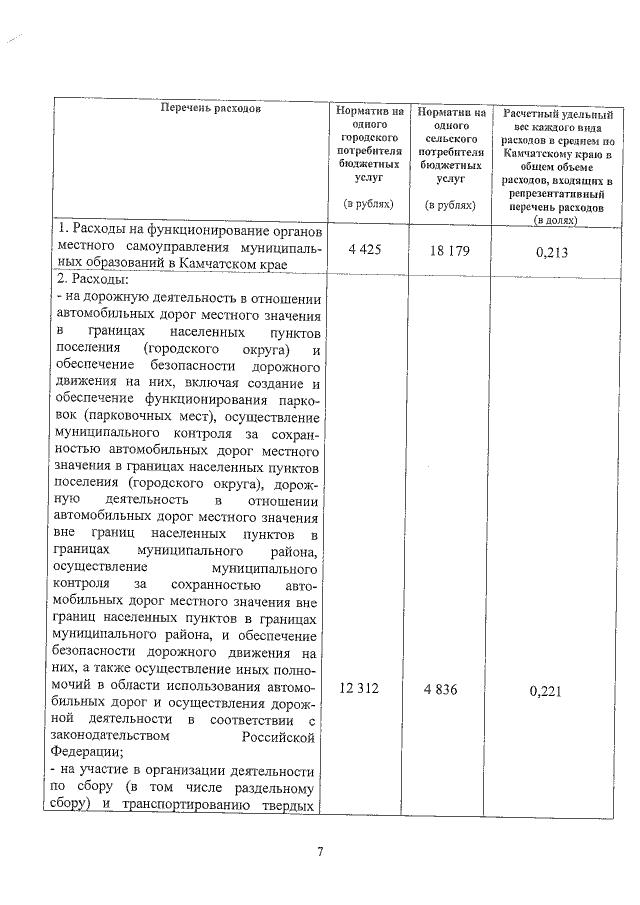 | Перечень расходов | Норматив на одного городского потребителя бюджетных услуг (в рублях) | Норматив на одного сельского потребителя бюджетных услуг (в рублях) | Расчетный удельный вес каждого вида расходов в среднем по Камчатскому краю в общем объеме расходов, входящих в репрезентативный перечень расходов (в долях) |
|---|---|---|---|
| 1. Расходы на функционирование органов местного самоуправления муниципальных образований в Камчатском крае | 4 425 | 18 179 | 0,213 |
| 2. Расходы: - на дорожную деятельность в отношении автомобильных дорог местного значения в границах населенных пунктов поселения (городского округа) и обеспечение безопасности дорожного движения на них, включая создание и обеспечение функционирования парковок (парковочных мест), осуществление муниципального контроля за сохранностью автомобильных дорог местного значения в границах населенных пунктов поселения (городского округа), дорожную деятельность в отношении автомобильных дорог местного значения вне границ населенных пунктов в границах муниципального района, осуществление муниципального контроля за сохранностью автомобильных дорог местного значения вне границ населенных пунктов в границах муниципального района, и обеспечение безопасности дорожного движения на них, а также осуществление иных полномочий в области использования автомобильных дорог и осуществления дорожной деятельности в соответствии с законодательством Российской Федерации; - на участие в организации деятельности по сбору (в том числе раздельному сбору) и транспортированию твердых | 12 312 | 4 836 | 0,221 |

7